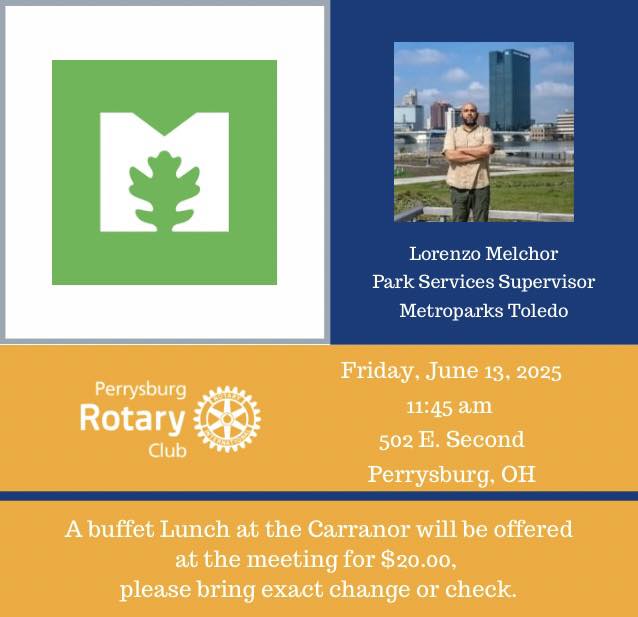 Lorenzo Melchor
Park Services Supervisor
Metroparks Toledo

Perrysburg
Rotary
Club

Friday, June 13, 2025
11:45 am
502 E. Second
Perrysburg, OH

A buffet Lunch at the Carranor will be offered at the meeting for $20.00, please bring exact change or check.